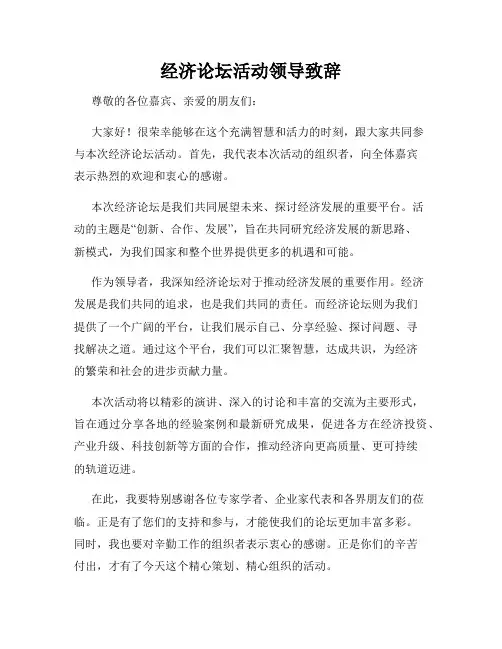 经济论坛活动领导致辞

尊敬的各位嘉宾、亲爱的朋友们：

大家好！很荣幸能够在这个充满智慧和活力的时刻，跟大家共同参与本次经济论坛活动。首先，我代表本次活动的组织者，向全体嘉宾表示热烈的欢迎和衷心的感谢。

本次经济论坛是我们共同展望未来、探讨经济发展的重要平台。活动的主题是“创新、合作、发展”，旨在共同研究经济发展的新思路、新模式，为我们国家和整个世界提供更多的机遇和可能。

作为领导者，我深知经济论坛对于推动经济发展的重要作用。经济发展是我们共同的追求，也是我们共同的责任。而经济论坛则为我们提供了一个广阔的平台，让我们展示自己、分享经验、探讨问题、寻找解决之道。通过这个平台，我们可以汇聚智慧，达成共识，为经济的繁荣和社会的进步贡献力量。

本次活动将以精彩的演讲、深入的讨论和丰富的交流为主要形式，旨在通过分享各地的经验案例和最新研究成果，促进各方在经济投资、产业升级、科技创新等方面的合作，推动经济向更高质量、更可持续的轨道迈进。

在此，我要特别感谢各位专家学者、企业家代表和各界朋友们的莅临。正是有了您们的支持和参与，才能使我们的论坛更加丰富多彩。同时，我也要对辛勤工作的组织者表示衷心的感谢。正是你们的辛苦付出，才有了今天这个精心策划、精心组织的活动。